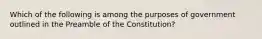 Which of the following is among the purposes of government outlined in the Preamble of the Constitution?